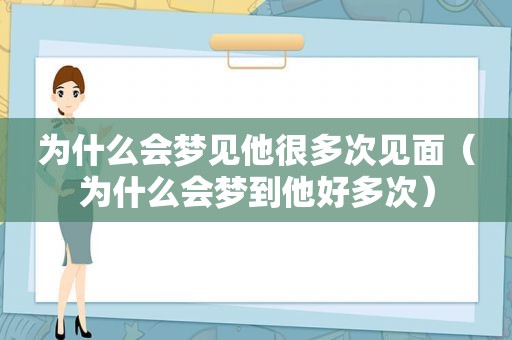 为什么会梦见他很多次见面（为什么会梦到他好多次）